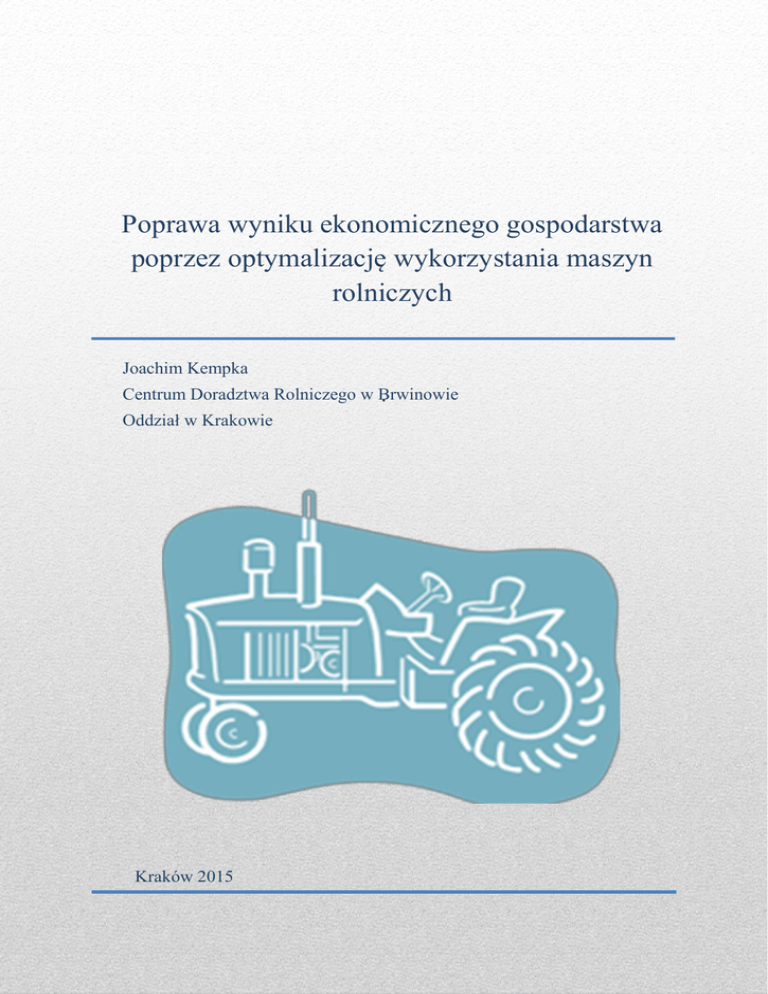 Poprawa wyniku ekonomicznego gospodarstwa poprzez optymalizację wykorzystania maszyn rolniczych

Joachim Kempka
Centrum Doradztwa Rolniczego w Brwinowie
Oddział w Krakowie

Kraków 2015